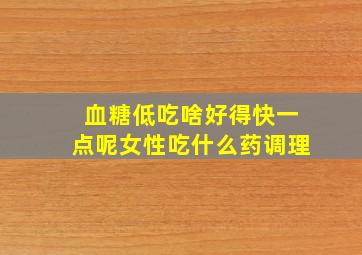 血糖低吃啥好得快一点呢女性吃什么药调理